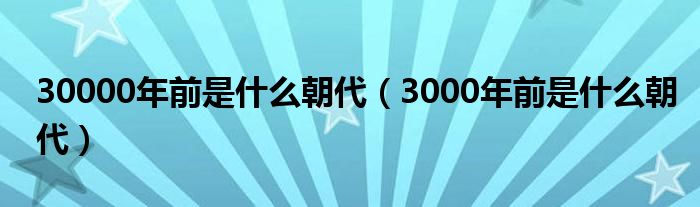 30000年前是什么朝代（3000年前是什么朝代）